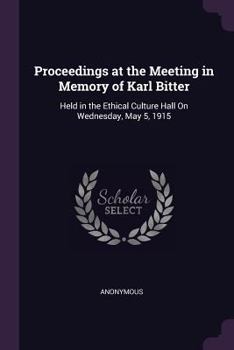 Proceedings at the Meeting in Memory of Karl Bitter

Held in the Ethical Culture Hall On Wednesday, May 5, 1915

Scholar
SELECT

ANONYMOUS